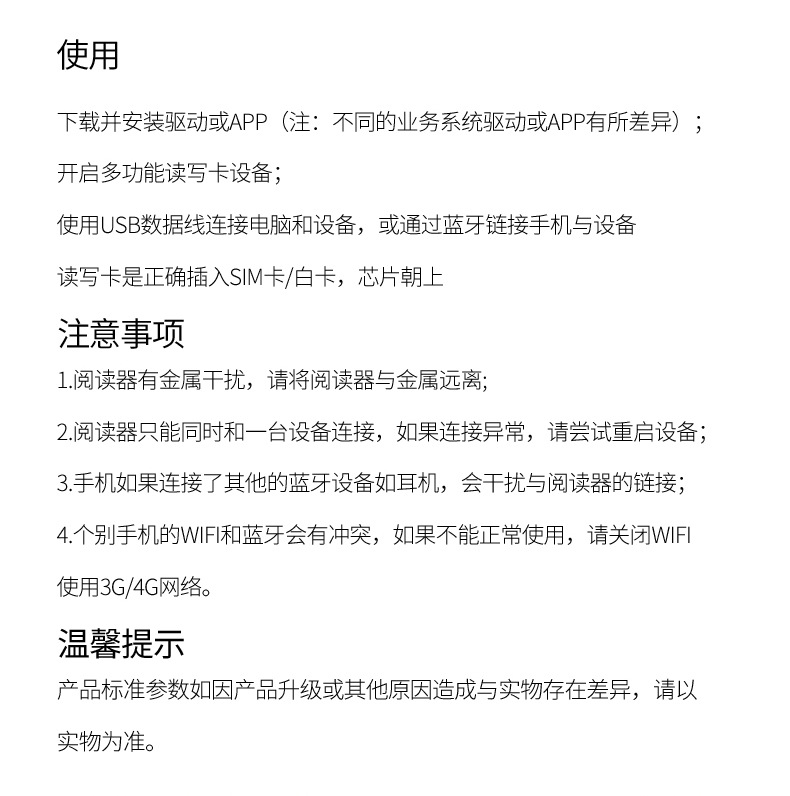 使用

下载并安装驱动或APP（注：不同的业务系统驱动或APP有所差异）；

开启多功能读写卡设备；

使用USB数据线连接电脑和设备，或通过蓝牙链接手机与设备

读写卡是正确插入SIM卡/白卡，芯片朝上

注意事项

1.阅读器有金属干扰，请将阅读器与金属远离;

2.阅读器只能同时和一台设备连接，如果连接异常，请尝试重启设备；

3.手机如果连接了其他的蓝牙设备如耳机，会干扰与阅读器的链接;

4.个别手机的WIFI和蓝牙会有冲突，如果不能正常使用，请关闭WIFI使用3G/4G网络。

温馨提示

产品标准参数如因产品升级或其他原因造成与实物存在差异，请以实物为准。